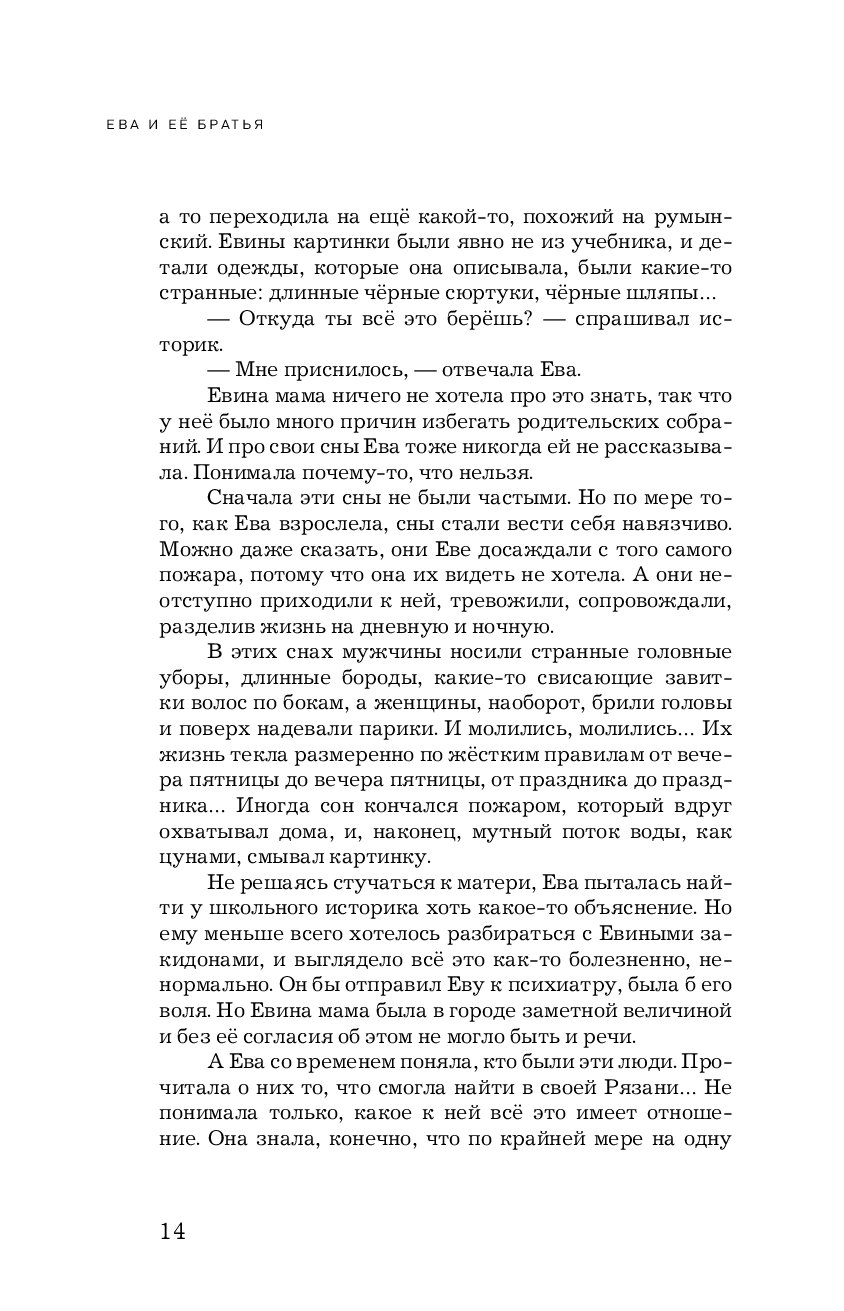 ЕВА И ЕЁ БРАТЬЯ

а то переходила на ещё какой-то, похожий на румынский. Евины картинки были явно не из учебника, и детали одежды, которые она описывала, были какие-то странные: длинные чёрные сюртуки, чёрные шляпы...

— Откуда ты всё это берёшь? — спрашивал историк.

— Мне приснилось, — отвечала Ева.

Евина мама ничего не хотела про это знать, так что у неё было много причин избегать родительских собраний. И про свои сны Ева тоже никогда ей не рассказывала. Понимала почему-то, что нельзя.

Сначала эти сны не были частыми. Но по мере того, как Ева взрослела, сны стали вести себя навязчиво. Можно даже сказать, они Еве досаждали с того самого пожара, потому что она их видеть не хотела. А они неотступно приходили к ней, тревожили, сопровождали, разделив жизнь на дневную и ночную.

В этих снах мужчины носили странные головные уборы, длинные бороды, какие-то свисающие завитки волос по бокам, а женщины, наоборот, брили головы и поверх надевали парики. И молились, молились... Их жизнь текла размеренно по жёстким правилам от вечера пятницы до вечера пятницы, от праздника до праздника... Иногда сон кончался пожаром, который вдруг охватывал дома, и, наконец, мутный поток воды, как цунами, смывал картинку.

Не решаясь стучаться к матери, Ева пыталась найти у школьного историка хоть какое-то объяснение. Но ему меньше всего хотелось разбираться с Евиными закидонами, и выглядело всё это как-то болезненно, ненормально. Он бы отправил Еву к психиатру, была б его воля. Но Евина мама была в городе заметной величиной и без её согласия об этом не могло быть и речи.

А Ева со временем поняла, кто были эти люди. Прочитала о них то, что смогла найти в своей Рязани... Не понимала только, какое к ней всё это имеет отношение. Она знала, конечно, что по крайней мере на одну

14